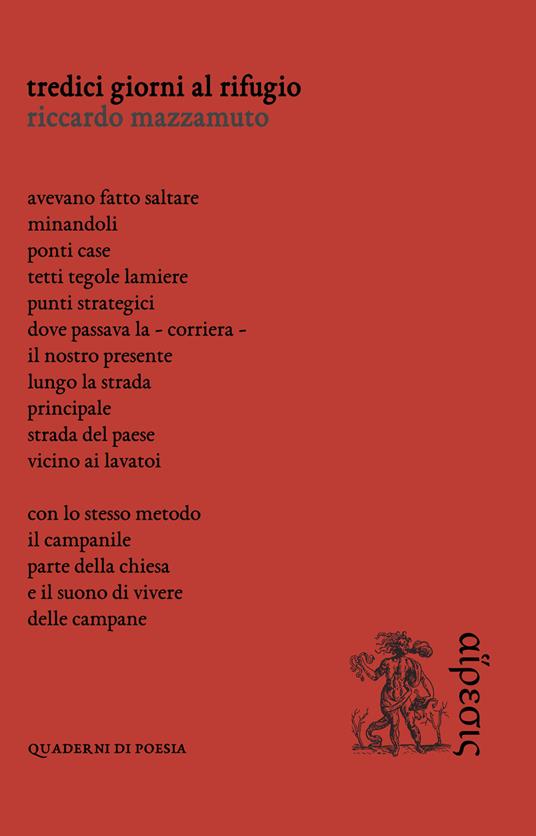 tredici giorni al rifugio
riccardo mazzamuto

avevano fatto saltare
minandoli
ponti case
tetti tegole lamiere
punti strategici
dove passava la - corriera -
il nostro presente
lungo la strada
principale
strada del paese
vicino ai lavatoi

con lo stesso metodo
il campanile
parte della chiesa
e il suono di vivere
delle campane

QUADERNI DI POESIA

αἵρεσις